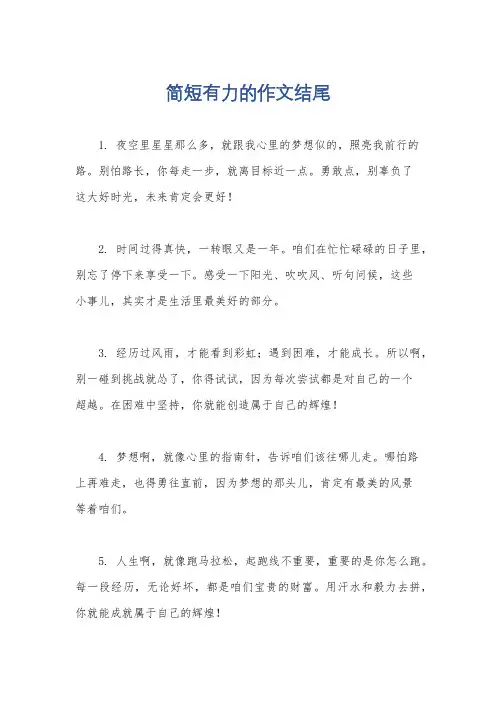 简短有力的作文结尾

1. 夜空里星星那么多，就跟我心里的梦想似的，照亮我前行的路。别怕路长，你每走一步，就离目标近一点。勇敢点，别辜负了这大好时光，未来肯定会更好！

2. 时间过得真快，一转眼又是一年。咱们在忙忙碌碌的日子里，别忘了停下来享受一下。感受一下阳光、吹吹风、听句问候，这些小事儿，其实才是生活里最美好的部分。

3. 经历过风雨，才能看到彩虹；遇到困难，才能成长。所以啊，别一碰到挑战就怂了，你得试试，因为每次尝试都是对自己的一个超越。在困难中坚持，你就能创造属于自己的辉煌！

4. 梦想啊，就像心里的指南针，告诉咱们该往哪儿走。哪怕路上再难走，也得勇往直前，因为梦想的那头儿，肯定有最美的风景等着咱们。

5. 人生啊，就像跑马拉松，起跑线不重要，重要的是你怎么跑。每一段经历，无论好坏，都是咱们宝贵的财富。用汗水和毅力去拼，你就能成就属于自己的辉煌！